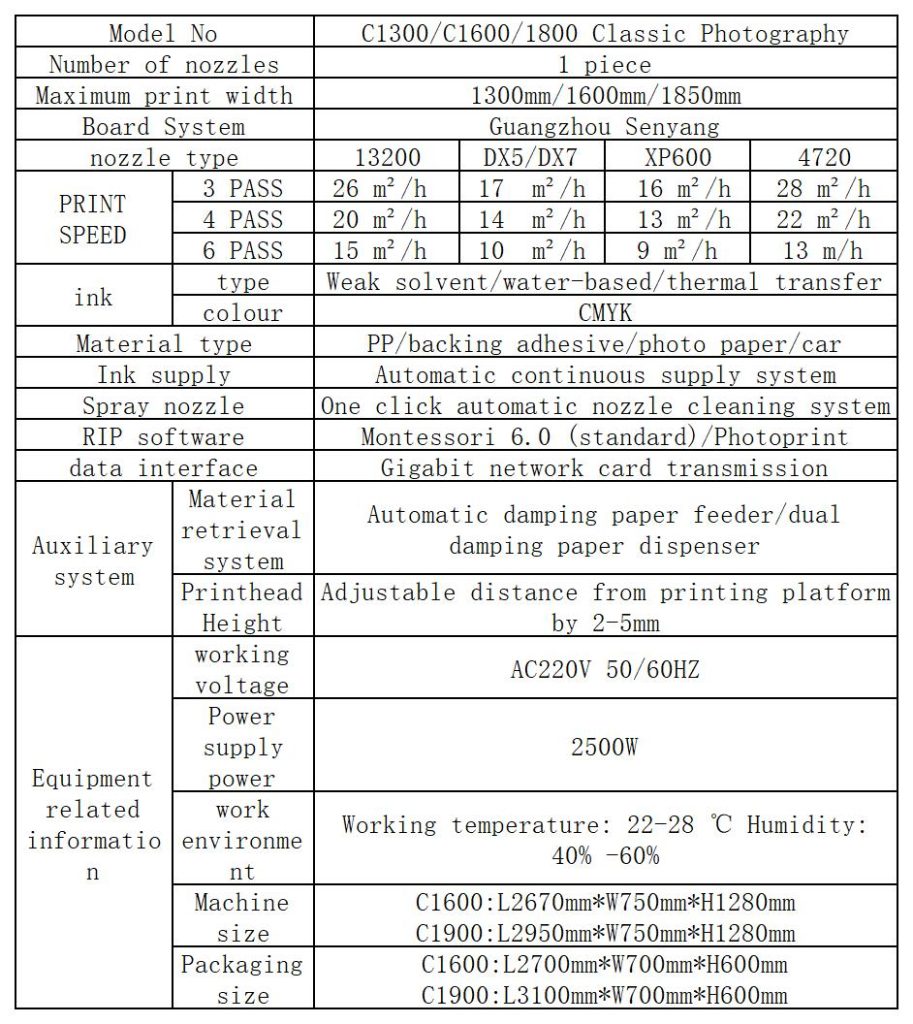 | Model No | | C1300/C1600/1800 Classic Photography | | | |
|---|---|---|---|---|---|
| Number of nozzles | | 1 piece | | | |
| Maximum print width | | 1300mm/1600mm/1850mm | | | |
| Board System | | Guangzhou Senyang | | | |
| nozzle type | | 13200 | DX5/DX7 | XP600 | 4720 |
| PRINT SPEED | 3 PASS | 26 $m^2/h$ | 17 $m^2/h$ | 16 $m^2/h$ | 28 $m^2/h$ |
| | 4 PASS | 20 $m^2/h$ | 14 $m^2/h$ | 13 $m^2/h$ | 22 $m^2/h$ |
| | 6 PASS | 15 $m^2/h$ | 10 $m^2/h$ | 9 $m^2/h$ | 13 m/h |
| ink | type | Weak solvent/water-based/thermal transfer | | | |
| | colour | CMYK | | | |
| Material type | | PP/backing adhesive/photo paper/car | | | |
| Ink supply | | Automatic continuous supply system | | | |
| Spray nozzle | | One click automatic nozzle cleaning system | | | |
| RIP software | | Montessori 6.0 (standard)/Photoprint | | | |
| data interface | | Gigabit network card transmission | | | |
| Auxiliary system | Material retrieval system | Automatic damping paper feeder/dual damping paper dispenser | | | |
| | Printhead Height | Adjustable distance from printing platform by 2-5mm | | | |
| Equipment related information | working voltage | AC220V 50/60HZ | | | |
| | Power supply power | 2500W | | | |
| | work environment | Working temperature: 22-28 ℃ Humidity: 40% -60% | | | |
| | Machine size | C1600:L2670mm*W750mm*H1280mm C1900:L2950mm*W750mm*H1280mm | | | |
| | Packaging size | C1600:L2700mm*W700mm*H600mm C1900:L3100mm*W700mm*H600mm | | | |